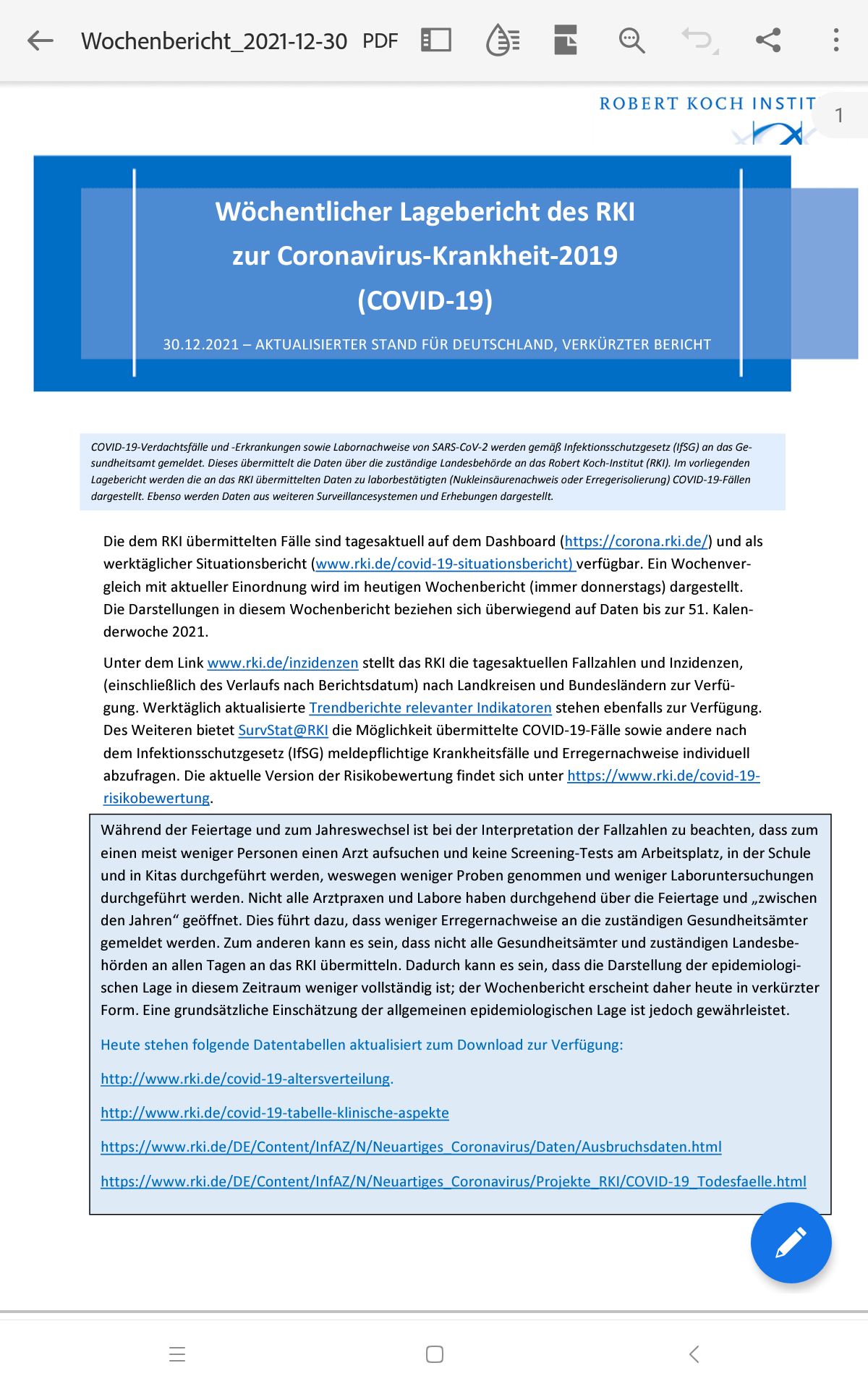 Wochenbericht_2021-12-30 PDF

ROBERT KOCH INSTIT

1

Wöchentlicher Lagebericht des RKI zur Coronavirus-Krankheit-2019 (COVID-19)

30.12.2021 – AKTUALISIERTER STAND FÜR DEUTSCHLAND, VERKÜRZTER BERICHT

COVID-19-Verdachtsfälle und -Erkrankungen sowie Labornachweise von SARS-CoV-2 werden gemäß Infektionsschutzgesetz (IfSG) an das Gesundheitsamt gemeldet. Dieses übermittelt die Daten über die zuständige Landesbehörde an das Robert Koch-Institut (RKI). Im vorliegenden Lagebericht werden die an das RKI übermittelten Daten zu laborbestätigten (Nukleinsäurenachweis oder Erregerisolierung) COVID-19-Fällen dargestellt. Ebenso werden Daten aus weiteren Surveillancesystemen und Erhebungen dargestellt.

Die dem RKI übermittelten Fälle sind tagesaktuell auf dem Dashboard (https://corona.rki.de/) und als werktäglicher Situationsbericht (www.rki.de/covid-19-situationsbericht) verfügbar. Ein Wochenvergleich mit aktueller Einordnung wird im heutigen Wochenbericht (immer donnerstags) dargestellt. Die Darstellungen in diesem Wochenbericht beziehen sich überwiegend auf Daten bis zur 51. Kalenderwoche 2021.

Unter dem Link www.rki.de/inzidenzen stellt das RKI die tagesaktuellen Fallzahlen und Inzidenzen, (einschließlich des Verlaufs nach Berichtsdatum) nach Landkreisen und Bundesländern zur Verfügung. Werktäglich aktualisierte Trendberichte relevanter Indikatoren stehen ebenfalls zur Verfügung. Des Weiteren bietet SurvStat@RKI die Möglichkeit übermittelte COVID-19-Fälle sowie andere nach dem Infektionsschutzgesetz (IfSG) meldepflichtige Krankheitsfälle und Erregernachweise individuell abzufragen. Die aktuelle Version der Risikobewertung findet sich unter https://www.rki.de/covid-19-risikobewertung.

Während der Feiertage und zum Jahreswechsel ist bei der Interpretation der Fallzahlen zu beachten, dass zum einen meist weniger Personen einen Arzt aufsuchen und keine Screening-Tests am Arbeitsplatz, in der Schule und in Kitas durchgeführt werden, weswegen weniger Proben genommen und weniger Laboruntersuchungen durchgeführt werden. Nicht alle Arztpraxen und Labore haben durchgehend über die Feiertage und „zwischen den Jahren“ geöffnet. Dies führt dazu, dass weniger Erregernachweise an die zuständigen Gesundheitsämter gemeldet werden. Zum anderen kann es sein, dass nicht alle Gesundheitsämter und zuständigen Landesbehörden an allen Tagen an das RKI übermitteln. Dadurch kann es sein, dass die Darstellung der epidemiologischen Lage in diesem Zeitraum weniger vollständig ist; der Wochenbericht erscheint daher heute in verkürzter Form. Eine grundsätzliche Einschätzung der allgemeinen epidemiologischen Lage ist jedoch gewährleistet.

Heute stehen folgende Datentabellen aktualisiert zum Download zur Verfügung:

http://www.rki.de/covid-19-altersverteilung.

http://www.rki.de/covid-19-tabelle-klinische-aspekte

https://www.rki.de/DE/Content/InfAZ/N/Neuartiges_Coronavirus/Daten/Ausbruchsdaten.html

https://www.rki.de/DE/Content/InfAZ/N/Neuartiges_Coronavirus/Projekte_RKI/COVID-19_Todesfaelle.html